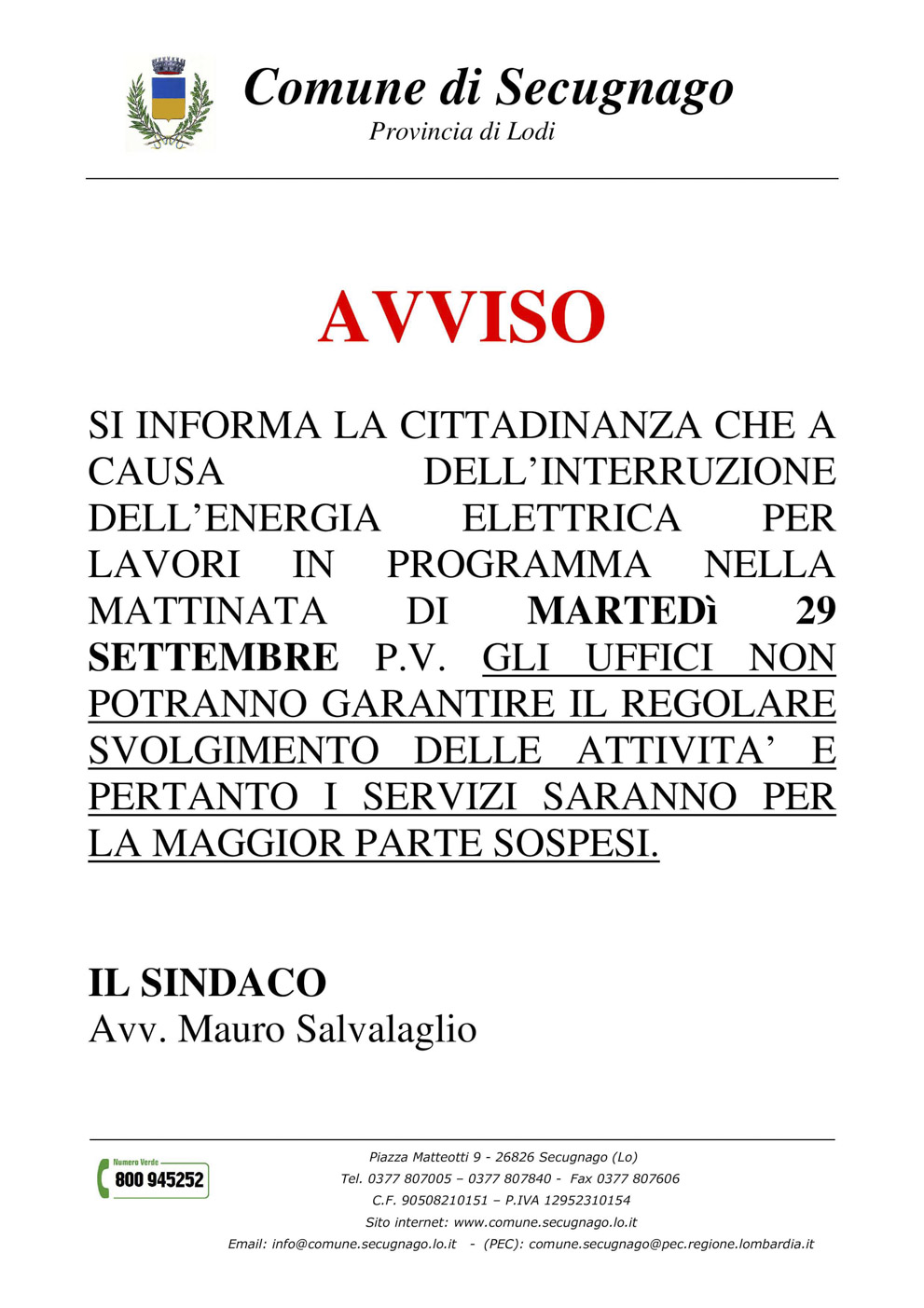 Comune di Secugnago
Provincia di Lodi

AVVISO

SI INFORMA LA CITTADINANZA CHE A CAUSA DELL'INTERRUZIONE DELL'ENERGIA ELETTRICA PER LAVORI IN PROGRAMMA NELLA MATTINATA DI MARTEDì 29 SETTEMBRE P.V. GLI UFFICI NON POTRANNO GARANTIRE IL REGOLARE SVOLGIMENTO DELLE ATTIVITA' E PERTANTO I SERVIZI SARANNO PER LA MAGGIOR PARTE SOSPESI.

IL SINDACO
Avv. Mauro Salvalaglio

Numero Verde
800 945252

Piazza Matteotti 9 - 26826 Secugnago (Lo)
Tel. 0377 807005 – 0377 807840 - Fax 0377 807606
C.F. 90508210151 – P.IVA 12952310154
Sito internet: www.comune.secugnago.lo.it
Email: info@comune.secugnago.lo.it - (PEC): comune.secugnago@pec.regione.lombardia.it